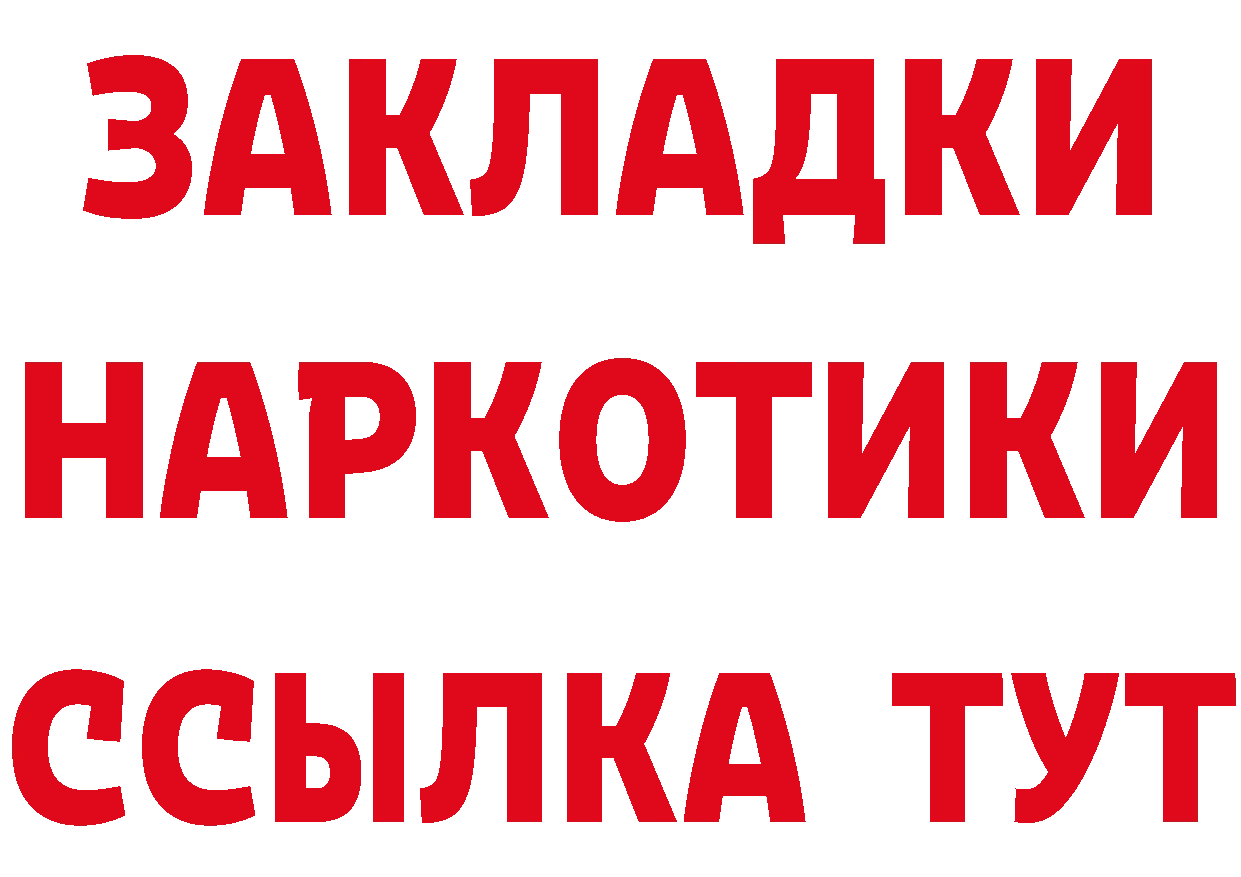 ЗАКЛАДКИ НАРКОТИКИ ССЫЛКА ТУТ